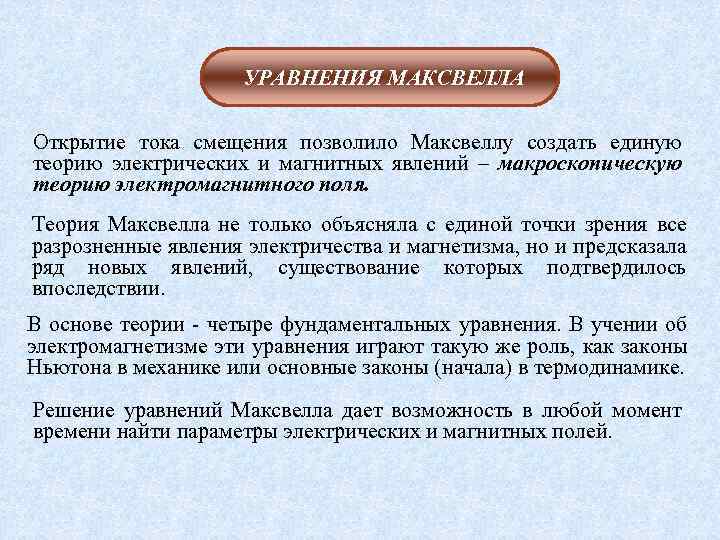 УРАВНЕНИЯ МАКСВЕЛЛА

Открытие тока смещения позволило Максвеллу создать единую теорию электрических и магнитных явлений – макроскопическую теорию электромагнитного поля.

Теория Максвелла не только объясняла с единой точки зрения все разрозненные явления электричества и магнетизма, но и предсказала ряд новых явлений, существование которых подтвердилось впоследствии.

В основе теории - четыре фундаментальных уравнения. В учении об электромагнетизме эти уравнения играют такую же роль, как законы Ньютона в механике или основные законы (начала) в термодинамике.

Решение уравнений Максвелла дает возможность в любой момент времени найти параметры электрических и магнитных полей.